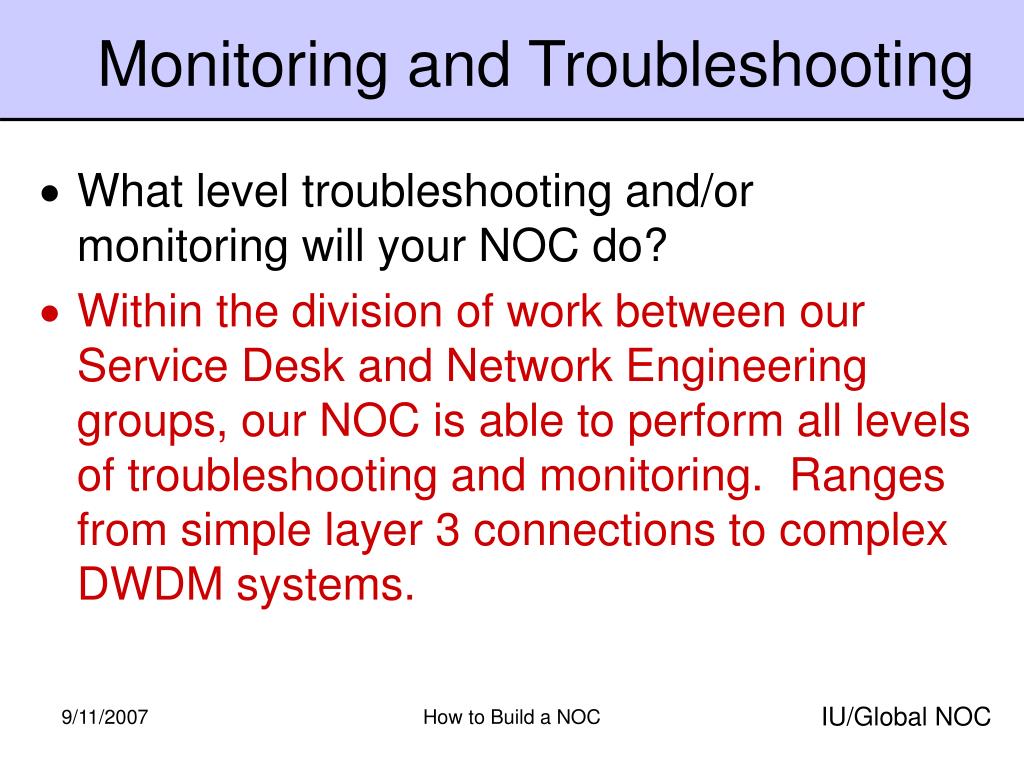 Monitoring and Troubleshooting

• What level troubleshooting and/or monitoring will your NOC do?

• Within the division of work between our Service Desk and Network Engineering groups, our NOC is able to perform all levels of troubleshooting and monitoring. Ranges from simple layer 3 connections to complex DWDM systems.

9/11/2007

How to Build a NOC

IU/Global NOC